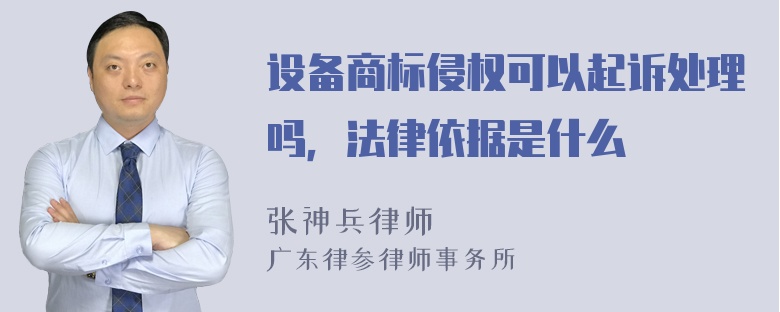 设备商标侵权可以起诉处理吗，法律依据是什么

张神兵律师
广东律参律师事务所